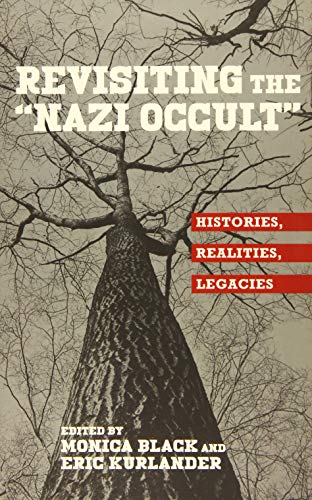 REVISITING THE "NAZI OCCULT"

HISTORIES, REALITIES, LEGACIES

EDITED BY
MONICA BLACK AND
ERIC KURLANDER